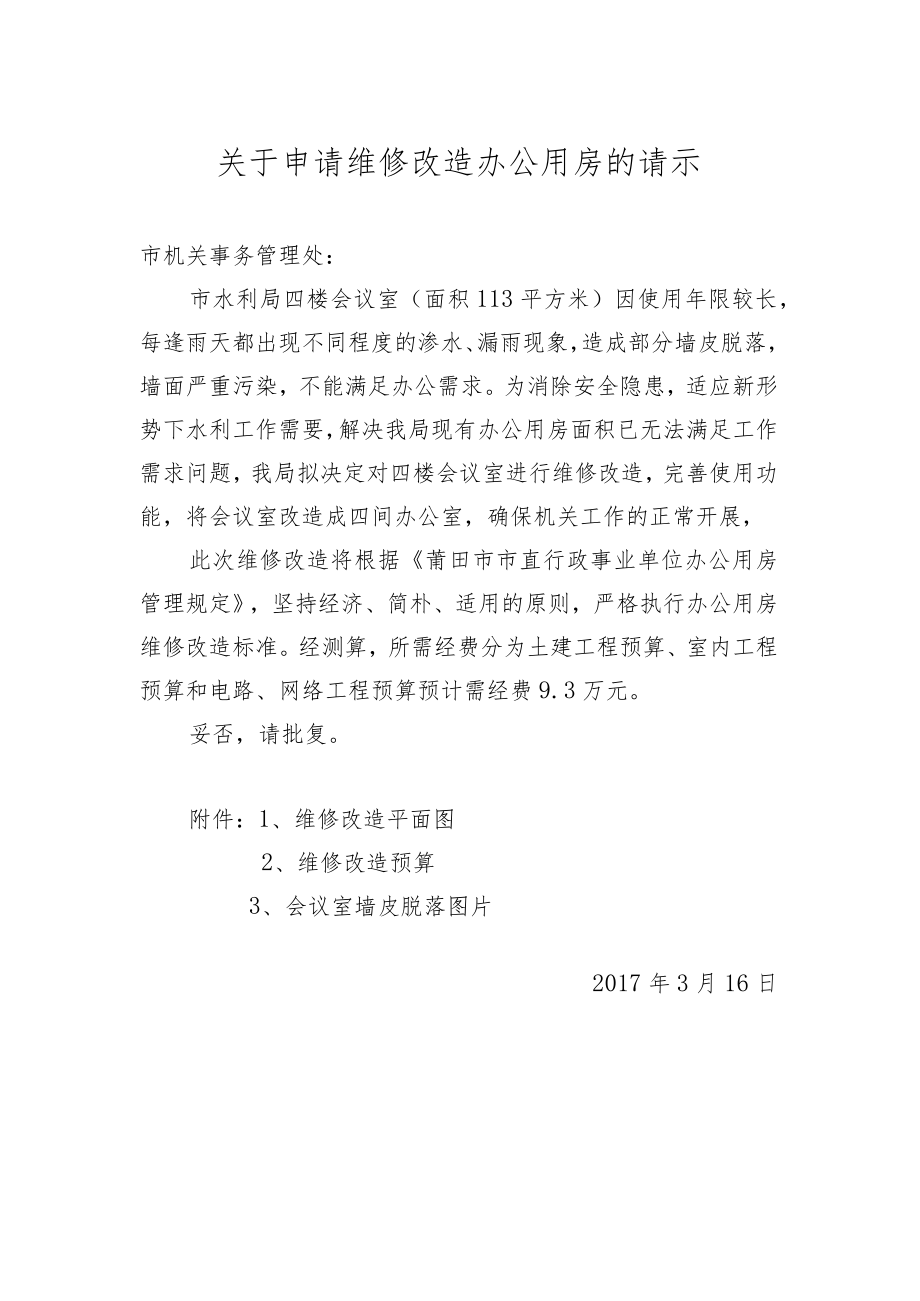 关于申请维修改造办公用房的请示

市机关事务管理处：

市水利局四楼会议室（面积113平方米）因使用年限较长，每逢雨天都出现不同程度的渗水、漏雨现象，造成部分墙皮脱落，墙面严重污染，不能满足办公需求。为消除安全隐患，适应新形势下水利工作需要，解决我局现有办公用房面积已无法满足工作需求问题，我局拟决定对四楼会议室进行维修改造，完善使用功能，将会议室改造成四间办公室，确保机关工作的正常开展，

此次维修改造将根据《莆田市市直行政事业单位办公用房管理规定》，坚持经济、简朴、适用的原则，严格执行办公用房维修改造标准。经测算，所需经费分为土建工程预算、室内工程预算和电路、网络工程预算预计需经费9.3万元。

妥否，请批复。

附件：1、维修改造平面图
2、维修改造预算
3、会议室墙皮脱落图片

2017年3月16日